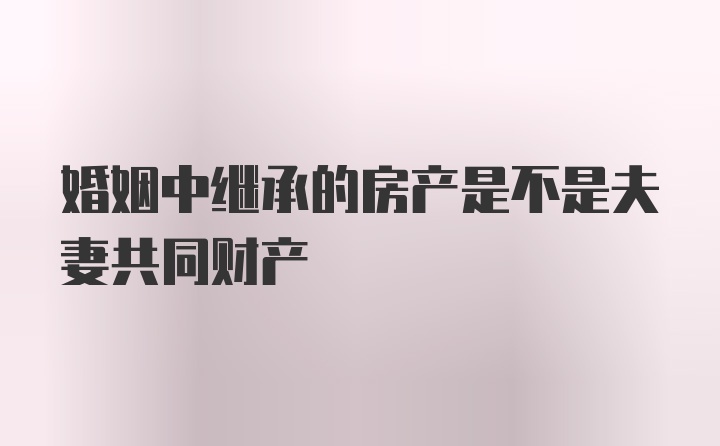 婚姻中继承的房产是不是夫妻共同财产